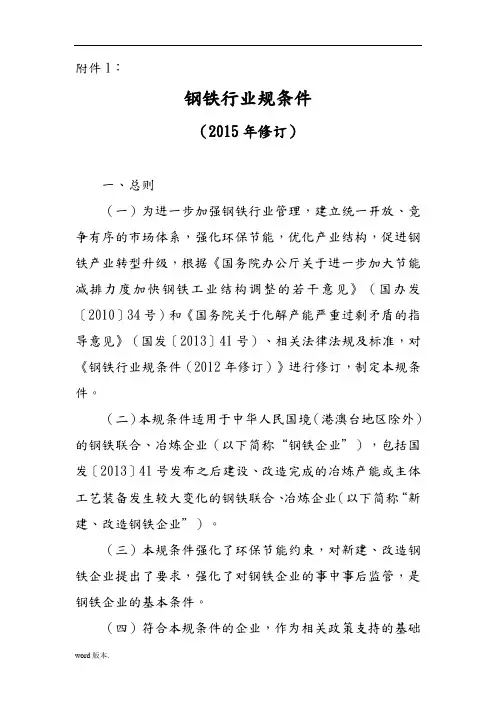 附件1：

钢铁行业规条件

（2015年修订）

一、总则

（一）为进一步加强钢铁行业管理，建立统一开放、竞争有序的市场体系，强化环保节能，优化产业结构，促进钢铁产业转型升级，根据《国务院办公厅关于进一步加大节能减排力度加快钢铁工业结构调整的若干意见》（国办发〔2010〕34号）和《国务院关于化解产能严重过剩矛盾的指导意见》（国发〔2013〕41号）、相关法律法规及标准，对《钢铁行业规条件（2012年修订）》进行修订，制定本规条件。

（二）本规条件适用于中华人民国境（港澳台地区除外）的钢铁联合、冶炼企业（以下简称“钢铁企业”），包括国发〔2013〕41号发布之后建设、改造完成的冶炼产能或主体工艺装备发生较大变化的钢铁联合、冶炼企业（以下简称“新建、改造钢铁企业”）。

（三）本规条件强化了环保节能约束，对新建、改造钢铁企业提出了要求，强化了对钢铁企业的事中事后监管，是钢铁企业的基本条件。

（四）符合本规条件的企业，作为相关政策支持的基础

word版本.